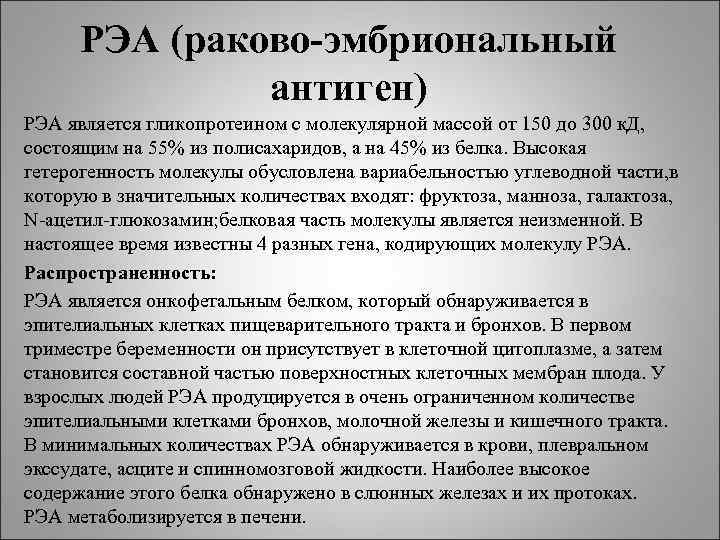 РЭА (раково-эмбриональный антиген)

РЭА является гликопротеином с молекулярной массой от 150 до 300 кД, состоящим на 55% из полисахаридов, а на 45% из белка. Высокая гетерогенность молекулы обусловлена вариабельностью углеводной части,в которую в значительных количествах входят: фруктоза, манноза, галактоза, N-ацетил-глюкозамин;белковая часть молекулы является неизменной. В настоящее время известны 4 разных гена, кодирующих молекулу РЭА.

Распространенность:

РЭА является онкофетальным белком, который обнаруживается в эпителиальных клетках пищеварительного тракта и бронхов. В первом триместре беременности он присутствует в клеточной цитоплазме, а затем становится составной частью поверхностных клеточных мембран плода. У взрослых людей РЭА продуцируется в очень ограниченном количестве эпителиальными клетками бронхов, молочной железы и кишечного тракта. В минимальных количествах РЭА обнаруживается в крови, плевральном экссудате, асците и спинномозговой жидкости. Наиболее высокое содержание этого белка обнаружено в слюнных железах и их протоках. РЭА метаболизируется в печени.